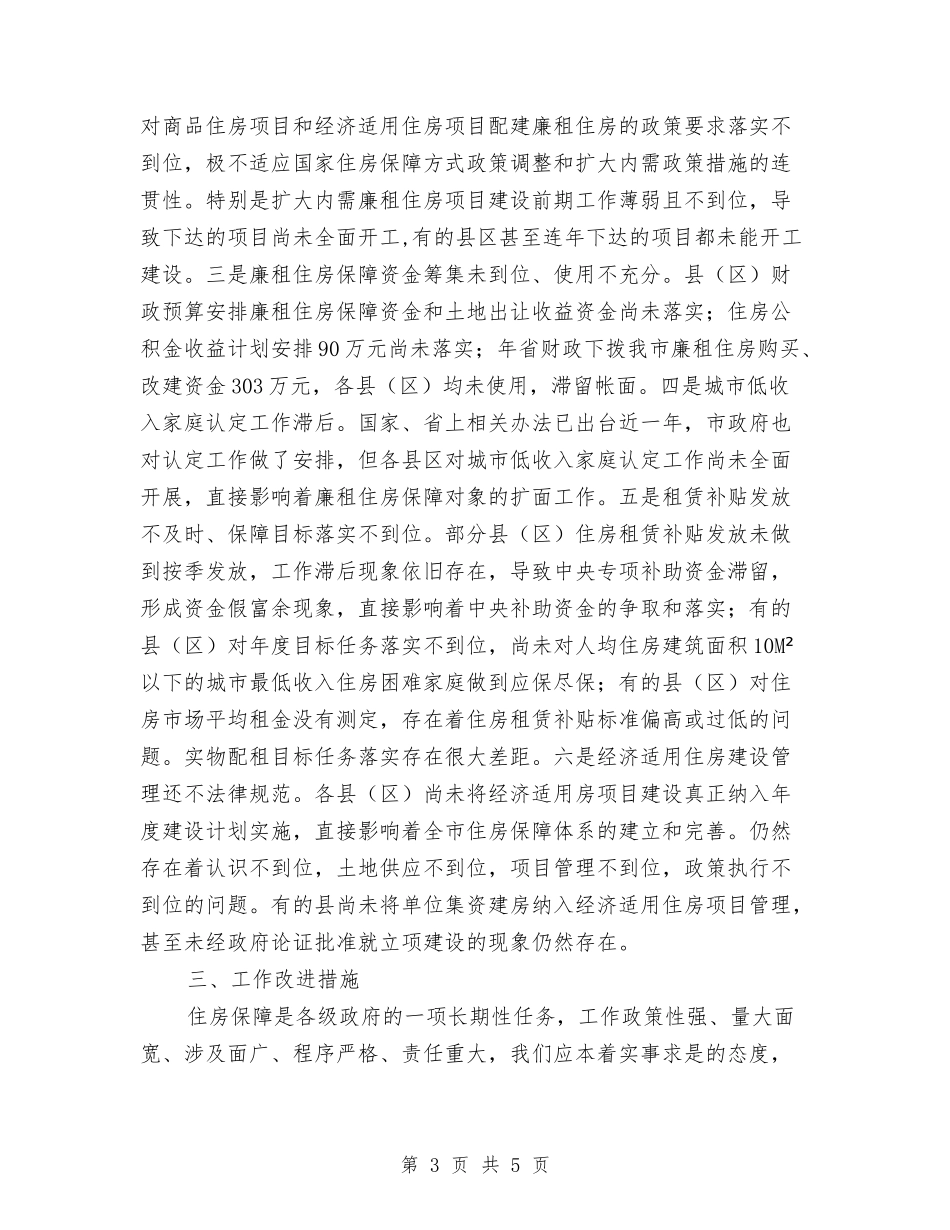 对商品住房项目和经济适用住房项目配建廉租住房的政策要求落实不到位，极不适应国家住房保障方式政策调整和扩大内需政策措施的连贯性。特别是扩大内需廉租住房项目建设前期工作薄弱且不到位，导致下达的项目尚未全面开工,有的县区甚至连年下达的项目都未能开工建设。三是廉租住房保障资金筹集未到位、使用不充分。县（区）财政预算安排廉租住房保障资金和土地出让收益资金尚未落实；住房公积金收益计划安排90万元尚未落实；年省财政下拨我市廉租住房购买、改建资金303万元，各县（区）均未使用，滞留帐面。四是城市低收入家庭认定工作滞后。国家、省上相关办法已出台近一年，市政府也对认定工作做了安排，但各县区对城市低收入家庭认定工作尚未全面开展，直接影响着廉租住房保障对象的扩面工作。五是租赁补贴发放不及时、保障目标落实不到位。部分县（区）住房租赁补贴发放未做到按季发放，工作滞后现象依旧存在，导致中央专项补助资金滞留，形成资金假富余现象，直接影响着中央补助资金的争取和落实；有的县（区）对年度目标任务落实不到位，尚未对人均住房建筑面积10M²以下的城市最低收入住房困难家庭做到应保尽保；有的县（区）对住房市场平均租金没有测定，存在着住房租赁补贴标准偏高或过低的问题。实物配租目标任务落实存在很大差距。六是经济适用住房建设管理还不法律规范。各县（区）尚未将经济适用房项目建设真正纳入年度建设计划实施，直接影响着全市住房保障体系的建立和完善。仍然存在着认识不到位，土地供应不到位，项目管理不到位，政策执行不到位的问题。有的县尚未将单位集资建房纳入经济适用住房项目管理，甚至未经政府论证批准就立项建设的现象仍然存在。

三、工作改进措施

住房保障是各级政府的一项长期性任务，工作政策性强、量大面宽、涉及面广、程序严格、责任重大，我们应本着实事求是的态度，

第 3 页 共 5 页